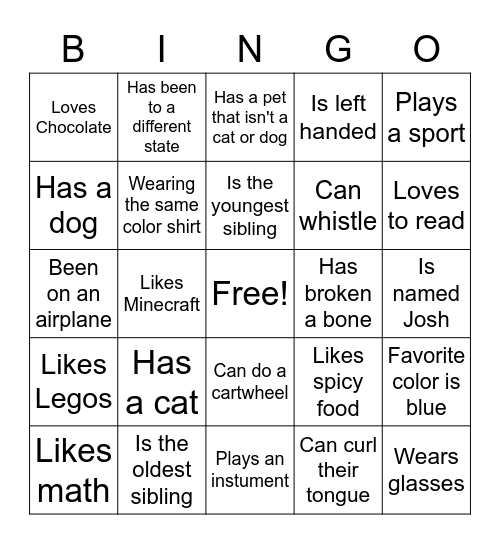 | B | I | N | G | O |
|---|---|---|---|---|
| Loves Chocolate | Has been to a different state | Has a pet that isn't a cat or dog | Is left handed | Plays a sport |
| Has a dog | Wearing the same color shirt | Is the youngest sibling | Can whistle | Loves to read |
| Been on an airplane | Likes Minecraft | Free! | Has broken a bone | Is named Josh |
| Likes Legos | Has a cat | Can do a cartwheel | Likes spicy food | Favorite color is blue |
| Likes math | Is the oldest sibling | Plays an instument | Can curl their tongue | Wears glasses |